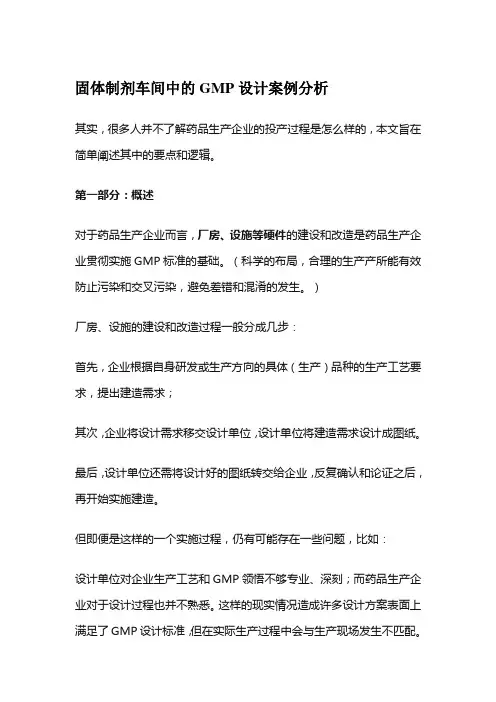 固体制剂车间中的 GMP 设计案例分析

其实，很多人并不了解药品生产企业的投产过程是怎么样的，本文旨在简单阐述其中的要点和逻辑。

第一部分：概述

对于药品生产企业而言，厂房、设施等硬件的建设和改造是药品生产企业贯彻实施 GMP 标准的基础。（科学的布局，合理的生产产所能有效防止污染和交叉污染，避免差错和混淆的发生。）

厂房、设施的建设和改造过程一般分成几步：

首先，企业根据自身研发或生产方向的具体（生产）品种的生产工艺要求，提出建造需求；

其次，企业将设计需求移交设计单位，设计单位将建造需求设计成图纸。

最后，设计单位还需将设计好的图纸转交给企业，反复确认和论证之后，再开始实施建造。

但即便是这样的一个实施过程，仍有可能存在一些问题，比如：

设计单位对企业生产工艺和 GMP 领悟不够专业、深刻；而药品生产企业对于设计过程也并不熟悉。这样的现实情况造成许多设计方案表面上满足了 GMP 设计标准，但在实际生产过程中会与生产现场发生不匹配。